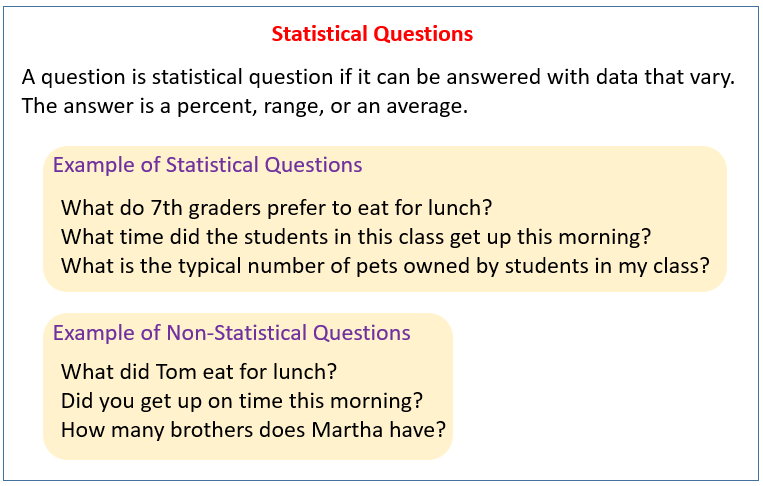 Statistical Questions

A question is statistical question if it can be answered with data that vary. The answer is a percent, range, or an average.

Example of Statistical Questions

What do 7th graders prefer to eat for lunch?
What time did the students in this class get up this morning?
What is the typical number of pets owned by students in my class?

Example of Non-Statistical Questions

What did Tom eat for lunch?
Did you get up on time this morning?
How many brothers does Martha have?